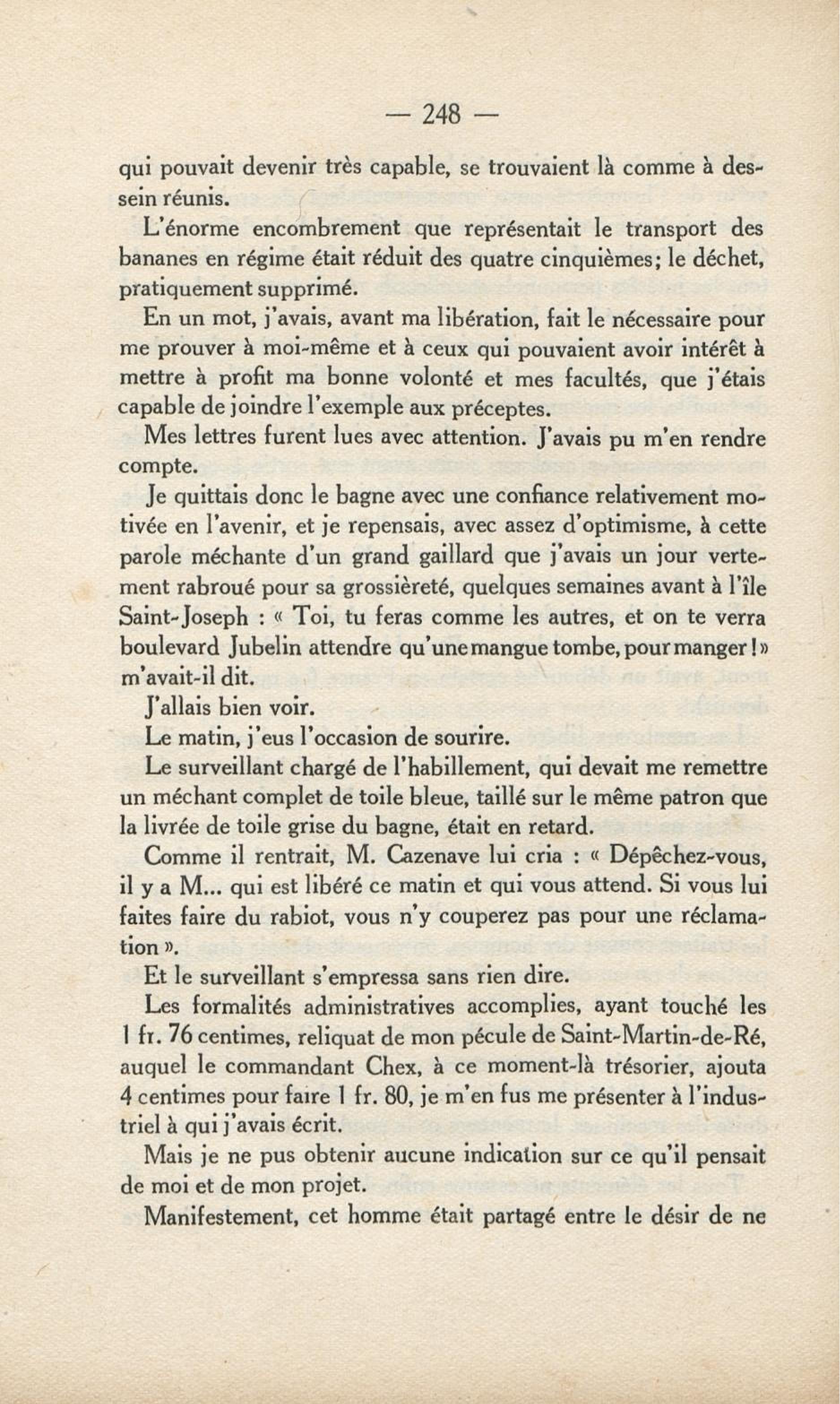 — 248 —

qui pouvait devenir très capable, se trouvaient là comme à dessein réunis.

L'énorme encombrement que représentait le transport des bananes en régime était réduit des quatre cinquièmes; le déchet, pratiquement supprimé.

En un mot, j'avais, avant ma libération, fait le nécessaire pour me prouver à moi-même et à ceux qui pouvaient avoir intérêt à mettre à profit ma bonne volonté et mes facultés, que j'étais capable de joindre l'exemple aux préceptes.

Mes lettres furent lues avec attention. J'avais pu m'en rendre compte.

Je quittais donc le bagne avec une confiance relativement motivée en l'avenir, et je repensais, avec assez d'optimisme, à cette parole méchante d'un grand gaillard que j'avais un jour vertement rabroué pour sa grossièreté, quelques semaines avant à l'île Saint-Joseph : « Toi, tu feras comme les autres, et on te verra boulevard Jubelin attendre qu'une mangue tombe, pour manger ! » m'avait-il dit.

J'allais bien voir.

Le matin, j'eus l'occasion de sourire.

Le surveillant chargé de l'habillement, qui devait me remettre un méchant complet de toile bleue, taillé sur le même patron que la livrée de toile grise du bagne, était en retard.

Comme il rentrait, M. Cazenave lui cria : « Dépêchez-vous, il y a M... qui est libéré ce matin et qui vous attend. Si vous lui faites faire du rabiot, vous n'y couperez pas pour une réclamation ».

Et le surveillant s'empressa sans rien dire.

Les formalités administratives accomplies, ayant touché les 1 fr. 76 centimes, reliquat de mon pécule de Saint-Martin-de-Ré, auquel le commandant Chex, à ce moment-là trésorier, ajouta 4 centimes pour faire 1 fr. 80, je m'en fus me présenter à l'industriel à qui j'avais écrit.

Mais je ne pus obtenir aucune indication sur ce qu'il pensait de moi et de mon projet.

Manifestement, cet homme était partagé entre le désir de ne